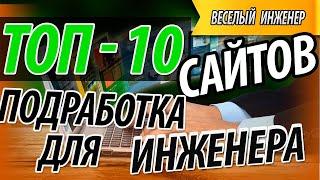 ВЕСЕЛЫЙ ИНЖЕНЕР

ТОП - 10

САЙТОВ

ПОДРАБОТКА

ДЛЯ ИНЖЕНЕРА